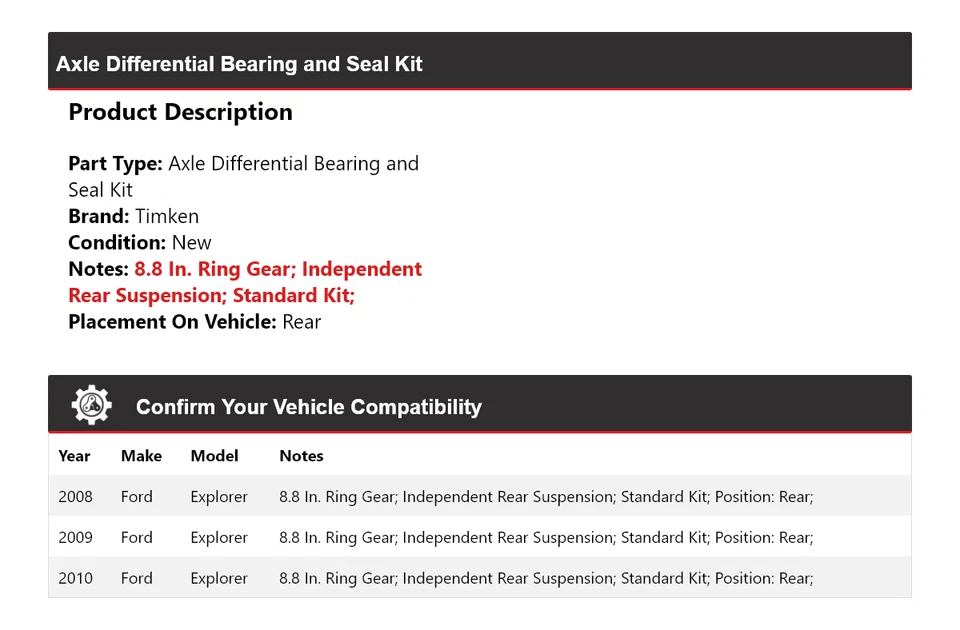 Axle Differential Bearing and Seal Kit

Product Description

Part Type: Axle Differential Bearing and Seal Kit
Brand: Timken
Condition: New
Notes: 8.8 In. Ring Gear; Independent Rear Suspension; Standard Kit;
Placement On Vehicle: Rear

Confirm Your Vehicle Compatibility

| Year | Make | Model | Notes |
|---|---|---|---|
| 2008 | Ford | Explorer | 8.8 In. Ring Gear; Independent Rear Suspension; Standard Kit; Position: Rear; |
| 2009 | Ford | Explorer | 8.8 In. Ring Gear; Independent Rear Suspension; Standard Kit; Position: Rear; |
| 2010 | Ford | Explorer | 8.8 In. Ring Gear; Independent Rear Suspension; Standard Kit; Position: Rear; |